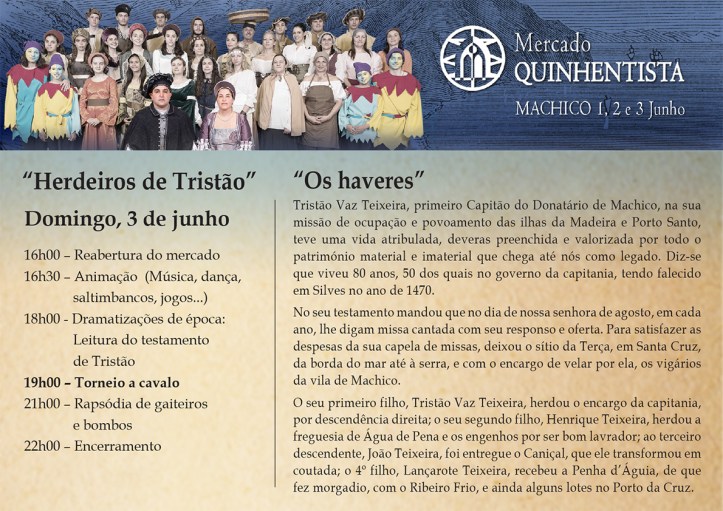 Mercado
QUINHENTISTA
MACHICO 1, 2 e 3 Junho

"Herdeiros de Tristão"

Domingo, 3 de junho

16h00 – Reabertura do mercado
16h30 – Animação (Música, dança, saltimbancos, jogos...)
18h00 - Dramatizações de época: Leitura do testamento de Tristão
19h00 – Torneio a cavalo
21h00 – Rapsódia de gaiteiros e bombos
22h00 – Encerramento

"Os haveres"

Tristão Vaz Teixeira, primeiro Capitão do Donatário de Machico, na sua missão de ocupação e povoamento das ilhas da Madeira e Porto Santo, teve uma vida atribulada, deveras preenchida e valorizada por todo o património material e imaterial que chega até nós como legado. Diz-se que viveu 80 anos, 50 dos quais no governo da capitania, tendo falecido em Silves no ano de 1470.

No seu testamento mandou que no dia de nossa senhora de agosto, em cada ano, lhe digam missa cantada com seu responso e oferta. Para satisfazer as despesas da sua capela de missas, deixou o sítio da Terça, em Santa Cruz, da borda do mar até à serra, e com o encargo de velar por ela, os vigários da vila de Machico.

O seu primeiro filho, Tristão Vaz Teixeira, herdou o encargo da capitania, por descendência direita; o seu segundo filho, Henrique Teixeira, herdou a freguesia de Água de Pena e os engenhos por ser bom lavrador; ao terceiro descendente, João Teixeira, foi entregue o Caniçal, que ele transformou em coutada; o 4º filho, Lançarote Teixeira, recebeu a Penha d'Águia, de que fez morgadio, com o Ribeiro Frio, e ainda alguns lotes no Porto da Cruz.